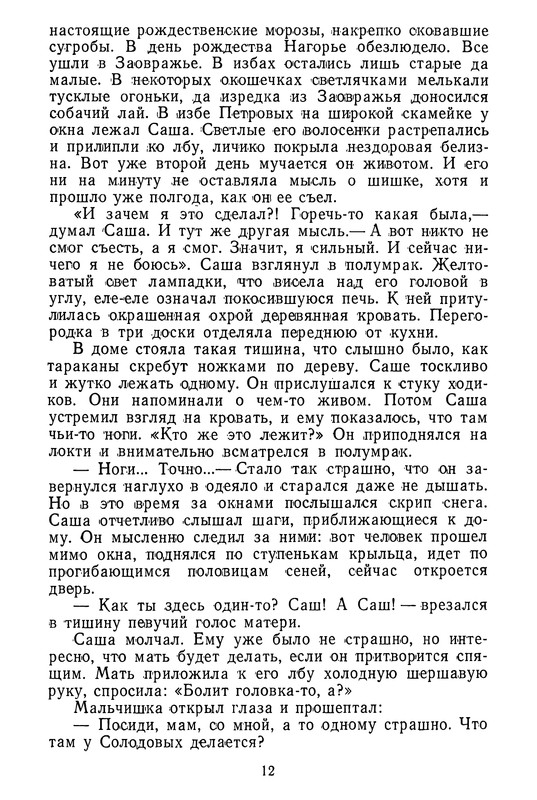 настоящие рождественские морозы, накрепко сковавшие сугробы. В день рождества Нагорье обезлюдело. Все ушли в Заовражье. В избах остались лишь старые да малые. В некоторых окошечках светлячками мелькали тусклые огоньки, да изредка из Заовражья доносился собачий лай. В избе Петровых на широкой скамейке у окна лежал Саша. Светлые его волосенки растрепались и прилипли ко лбу, личико покрыла нездоровая белизна. Вот уже второй день мучается он животом. И его ни на минуту не оставляла мысль о шишке, хотя и прошло уже полгода, как он ее съел.

«И зачем я это сделал?! Горечь-то какая была,— думал Саша. И тут же другая мысль.— А вот никто не смог съесть, а я смог. Значит, я сильный. И сейчас ничего я не боюсь». Саша взглянул в полумрак. Желтоватый свет лампадки, что висела над его головой в углу, еле-еле означал покосившуюся печь. К ней притулилась окрашенная охрой деревянная кровать. Перегородка в три доски отделяла переднюю от кухни.

В доме стояла такая тишина, что слышно было, как тараканы скребут ножками по дереву. Саше тоскливо и жутко лежать одному. Он прислушался к стуку ходиков. Они напоминали о чем-то живом. Потом Саша устремил взгляд на кровать, и ему показалось, что там чьи-то ноги. «Кто же это лежит?» Он приподнялся на локти и внимательно всматрелся в полумрак.

— Ноги... Точно...— Стало так страшно, что он завернулся наглухо в одеяло и старался даже не дышать. Но в это время за окнами послышался скрип снега. Саша отчетливо слышал шаги, приближающиеся к дому. Он мысленно следил за ними: вот человек прошел мимо окна, поднялся по ступенькам крыльца, идет по прогибающимся половицам сеней, сейчас откроется дверь.

— Как ты здесь один-то? Саш! А Саш! — врезался в тишину певучий голос матери.

Саша молчал. Ему уже было не страшно, но интересно, что мать будет делать, если он притворится спящим. Мать приложила к его лбу холодную шершавую руку, спросила: «Болит головка-то, а?»

Мальчишка открыл глаза и прошептал:

— Посиди, мам, со мной, а то одному страшно. Что там у Солодовых делается?

12